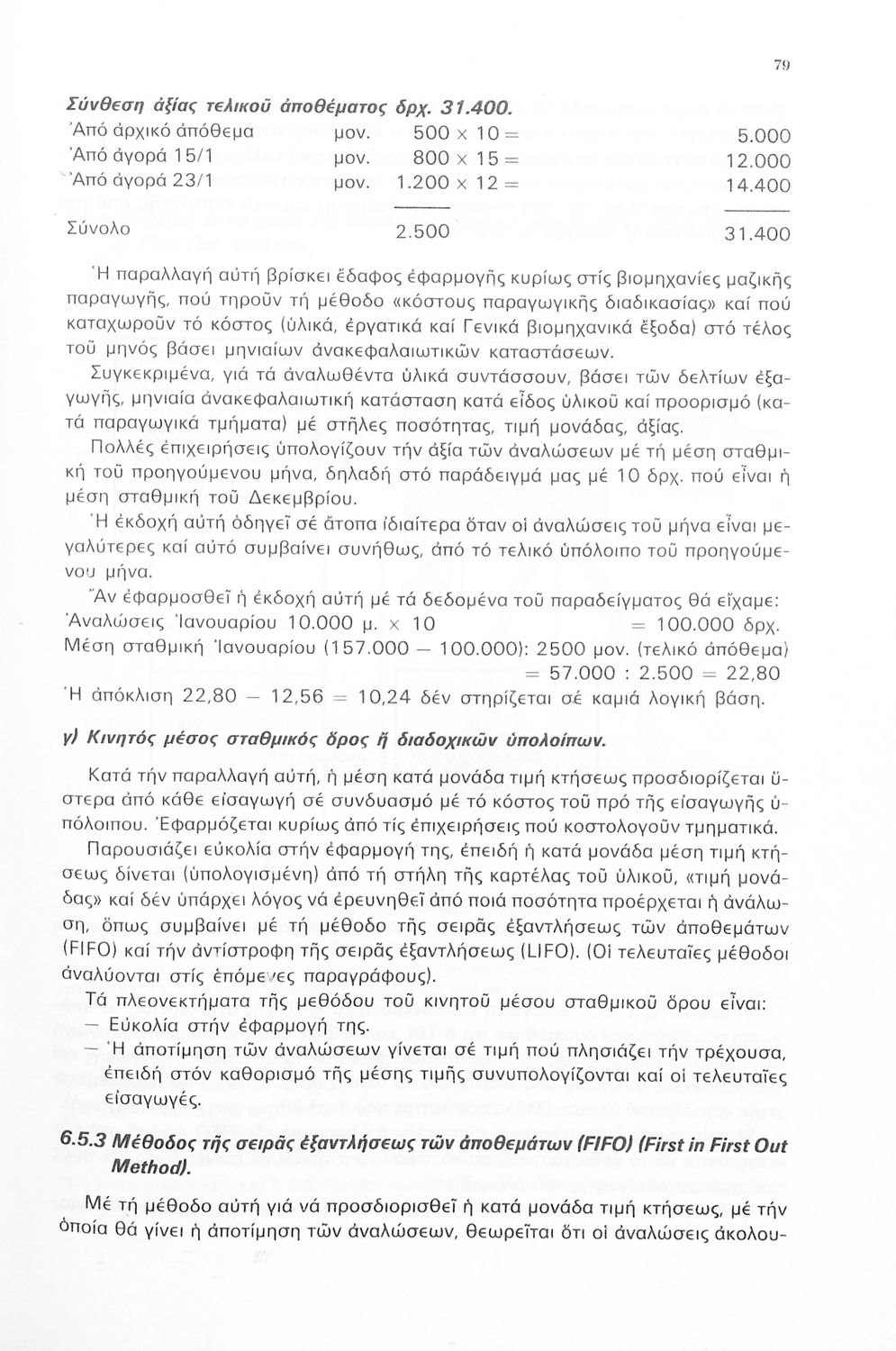 79

Σύνθεση ἀξίας τελικοῦ ἀποθέματος δρχ. 31.400.

| | | | |
|---|---|---|---|
| Ἀπό ἀρχικό ἀπόθεμα | μον. | 500 × 10 = | 5.000 |
| Ἀπό ἀγορά 15/1 | μον. | 800 × 15 = | 12.000 |
| Ἀπό ἀγορά 23/1 | μον. | 1.200 × 12 = | 14.400 |
| Σύνολο | | 2.500 | 31.400 |

Ἡ παραλλαγή αὐτή βρίσκει ἔδαφος ἐφαρμογῆς κυρίως στίς βιομηχανίες μαζικῆς παραγωγῆς, πού τηροῦν τή μέθοδο «κόστους παραγωγικῆς διαδικασίας» καί πού καταχωροῦν τό κόστος (ὑλικά, ἐργατικά καί Γενικά βιομηχανικά ἔξοδα) στό τέλος τοῦ μηνός βάσει μηνιαίων ἀνακεφαλαιωτικῶν καταστάσεων.

Συγκεκριμένα, γιά τά ἀναλωθέντα ὑλικά συντάσσουν, βάσει τῶν δελτίων ἐξαγωγῆς, μηνιαία ἀνακεφαλαιωτική κατάσταση κατά εἶδος ὑλικοῦ καί προορισμό (κατά παραγωγικά τμήματα) μέ στῆλες ποσότητας, τιμή μονάδας, ἀξίας.

Πολλές ἐπιχειρήσεις ὑπολογίζουν τήν ἀξία τῶν ἀναλώσεων μέ τή μέση σταθμική τοῦ προηγούμενου μήνα, δηλαδή στό παράδειγμά μας μέ 10 δρχ. πού εἶναι ἡ μέση σταθμική τοῦ Δεκεμβρίου.

Ἡ ἐκδοχή αὐτή ὁδηγεῖ σέ ἄτοπα ἰδιαίτερα ὅταν οἱ ἀναλώσεις τοῦ μήνα εἶναι μεγαλύτερες καί αὐτό συμβαίνει συνήθως, ἀπό τό τελικό ὑπόλοιπο τοῦ προηγούμενου μήνα.

Ἄν ἐφαρμοσθεῖ ἡ ἐκδοχή αὐτή μέ τά δεδομένα τοῦ παραδείγματος θά εἴχαμε:
Ἀναλώσεις Ἰανουαρίου 10.000 μ. × 10 = 100.000 δρχ.
Μέση σταθμική Ἰανουαρίου (157.000 — 100.000): 2500 μον. (τελικό ἀπόθεμα) = 57.000 : 2.500 = 22,80
Ἡ ἀπόκλιση 22,80 — 12,56 = 10,24 δέν στηρίζεται σέ καμιά λογική βάση.

γ) Κινητός μέσος σταθμικός ὅρος ἤ διαδοχικῶν ὑπολοίπων.

Κατά τήν παραλλαγή αὐτή, ἡ μέση κατά μονάδα τιμή κτήσεως προσδιορίζεται ὕστερα ἀπό κάθε εἰσαγωγή σέ συνδυασμό μέ τό κόστος τοῦ πρό τῆς εἰσαγωγῆς ὑπόλοιπου. Ἐφαρμόζεται κυρίως ἀπό τίς ἐπιχειρήσεις πού κοστολογοῦν τμηματικά.

Παρουσιάζει εὐκολία στήν ἐφαρμογή της, ἐπειδή ἡ κατά μονάδα μέση τιμή κτήσεως δίνεται (ὑπολογισμένη) ἀπό τή στήλη τῆς καρτέλας τοῦ ὑλικοῦ, «τιμή μονάδας» καί δέν ὑπάρχει λόγος νά ἐρευνηθεῖ ἀπό ποιά ποσότητα προέρχεται ἡ ἀνάλωση, ὅπως συμβαίνει μέ τή μέθοδο τῆς σειρᾶς ἐξαντλήσεως τῶν ἀποθεμάτων (FIFO) καί τήν ἀντίστροφη τῆς σειρᾶς ἐξαντλήσεως (LIFO). (Οἱ τελευταῖες μέθοδοι ἀναλύονται στίς ἑπόμενες παραγράφους).

Τά πλεονεκτήματα τῆς μεθόδου τοῦ κινητοῦ μέσου σταθμικοῦ ὅρου εἶναι:
— Εὐκολία στήν ἐφαρμογή της.
— Ἡ ἀποτίμηση τῶν ἀναλώσεων γίνεται σέ τιμή πού πλησιάζει τήν τρέχουσα, ἐπειδή στόν καθορισμό τῆς μέσης τιμῆς συνυπολογίζονται καί οἱ τελευταῖες εἰσαγωγές.

6.5.3 Μέθοδος τῆς σειρᾶς ἐξαντλήσεως τῶν ἀποθεμάτων (FIFO) (First in First Out Method).

Μέ τή μέθοδο αὐτή γιά νά προσδιορισθεῖ ἡ κατά μονάδα τιμή κτήσεως, μέ τήν ὁποία θά γίνει ἡ ἀποτίμηση τῶν ἀναλώσεων, θεωρεῖται ὅτι οἱ ἀναλώσεις ἀκολου-